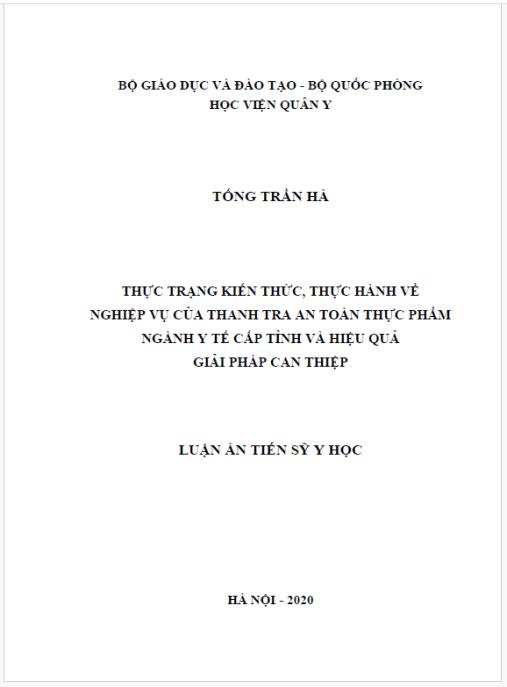 BỘ GIÁO DỤC VÀ ĐÀO TẠO - BỘ QUỐC PHÒNG
HỌC VIỆN QUÂN Y

TỐNG TRẦN HÀ

THỰC TRẠNG KIẾN THỨC, THỰC HÀNH VỀ NGHIỆP VỤ CỦA THANH TRA AN TOÀN THỰC PHẨM NGÀNH Y TẾ CẤP TỈNH VÀ HIỆU QUẢ GIẢI PHÁP CAN THIỆP

LUẬN ÁN TIẾN SỸ Y HỌC

HÀ NỘI - 2020